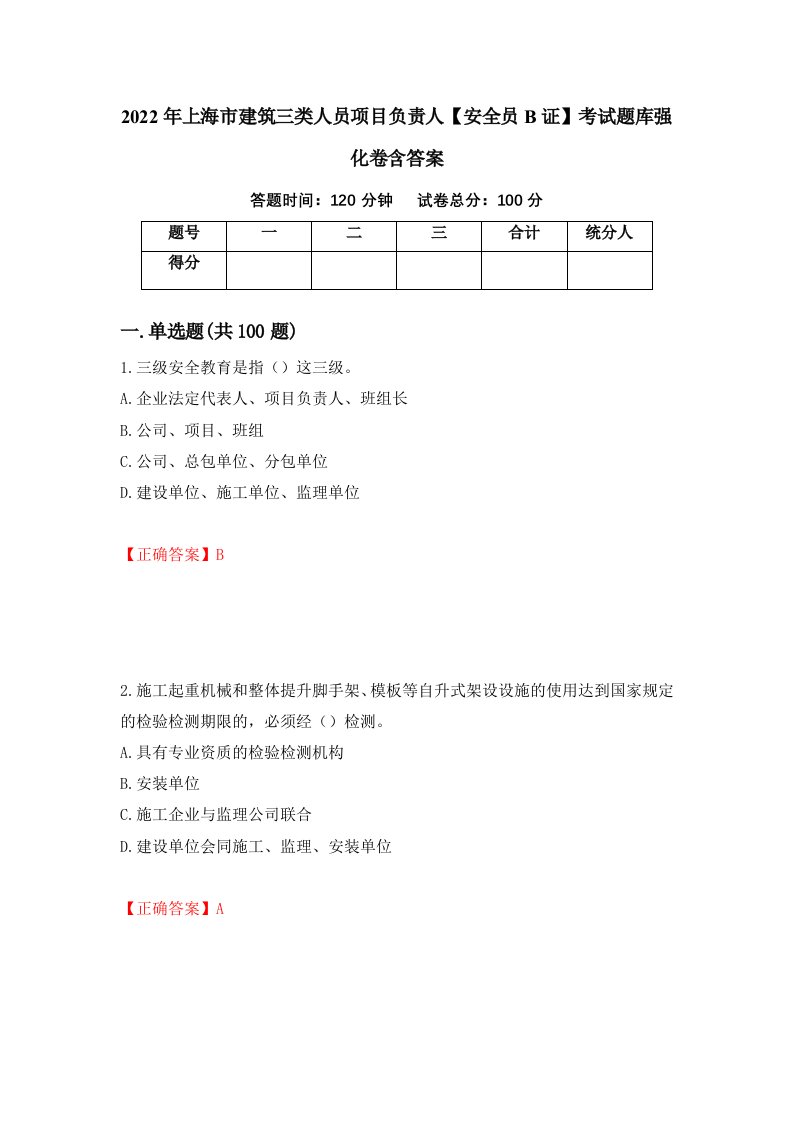 2022年上海市建筑三类人员项目负责人【安全员B证】考试题库强化卷含答案

答题时间：120分钟　试卷总分：100分

| 题号 | 一 | 二 | 三 | 合计 | 统分人 |
|---|---|---|---|---|---|
| 得分 | | | | | |

一.单选题(共100题)

1.三级安全教育是指（）这三级。
A.企业法定代表人、项目负责人、班组长
B.公司、项目、班组
C.公司、总包单位、分包单位
D.建设单位、施工单位、监理单位

【正确答案】B

2.施工起重机械和整体提升脚手架、模板等自升式架设设施的使用达到国家规定的检验检测期限的，必须经（）检测。
A.具有专业资质的检验检测机构
B.安装单位
C.施工企业与监理公司联合
D.建设单位会同施工、监理、安装单位

【正确答案】A